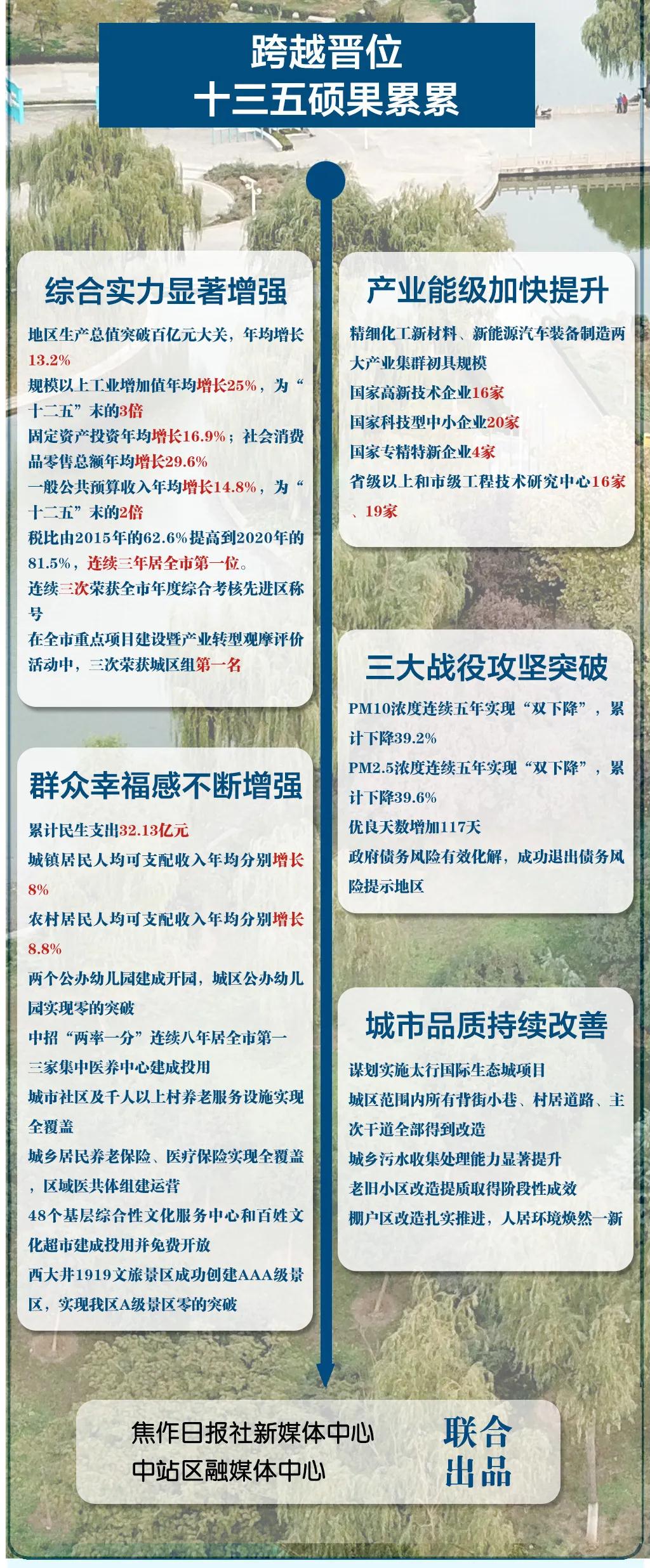 跨越晋位
十三五硕果累累

综合实力显著增强

地区生产总值突破百亿元大关，年均增长13.2%
规模以上工业增加值年均增长25%，为“十二五”末的3倍
固定资产投资年均增长16.9%；社会消费品零售总额年均增长29.6%
一般公共预算收入年均增长14.8%，为“十二五”末的2倍
税比由2015年的62.6%提高到2020年的81.5%，连续三年居全市第一位。
连续三次荣获全市年度综合考核先进区称号
在全市重点项目建设暨产业转型观摩评价活动中，三次荣获城区组第一名

群众幸福感不断增强

累计民生支出32.13亿元
城镇居民人均可支配收入年均分别增长8%
农村居民人均可支配收入年均分别增长8.8%
两个公办幼儿园建成开园，城区公办幼儿园实现零的突破
中招“两率一分”连续八年居全市第一
三家集中医养中心建成投用
城市社区及千人以上村养老服务设施实现全覆盖
城乡居民养老保险、医疗保险实现全覆盖，区域医共体组建运营
48个基层综合性文化服务中心和百姓文化超市建成投用并免费开放
西大井1919文旅景区成功创建AAA级景区，实现我区A级景区零的突破

产业能级加快提升

精细化工新材料、新能源汽车装备制造两大产业集群初具规模
国家高新技术企业16家
国家科技型中小企业20家
国家专精特新企业4家
省级以上和市级工程技术研究中心16家、19家

三大战役攻坚突破

PM10浓度连续五年实现“双下降”，累计下降39.2%
PM2.5浓度连续五年实现“双下降”，累计下降39.6%
优良天数增加117天
政府债务风险有效化解，成功退出债务风险提示地区

城市品质持续改善

谋划实施太行国际生态城项目
城区范围内所有背街小巷、村居道路、主次干道全部得到改造
城乡污水收集处理能力显著提升
老旧小区改造提质取得阶段性成效
棚户区改造扎实推进，人居环境焕然一新

焦作日报社新媒体中心
中站区融媒体中心
联合出品